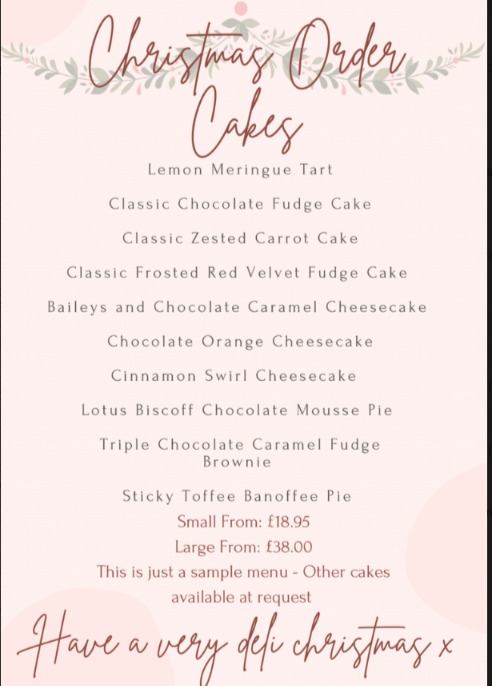 Christmas Order Cakes

Lemon Meringue Tart

Classic Chocolate Fudge Cake

Classic Zested Carrot Cake

Classic Frosted Red Velvet Fudge Cake

Baileys and Chocolate Caramel Cheesecake

Chocolate Orange Cheesecake

Cinnamon Swirl Cheesecake

Lotus Biscoff Chocolate Mousse Pie

Triple Chocolate Caramel Fudge Brownie

Sticky Toffee Banoffee Pie

Small From: £18.95

Large From: £38.00

This is just a sample menu - Other cakes available at request

Have a very deli christmas x